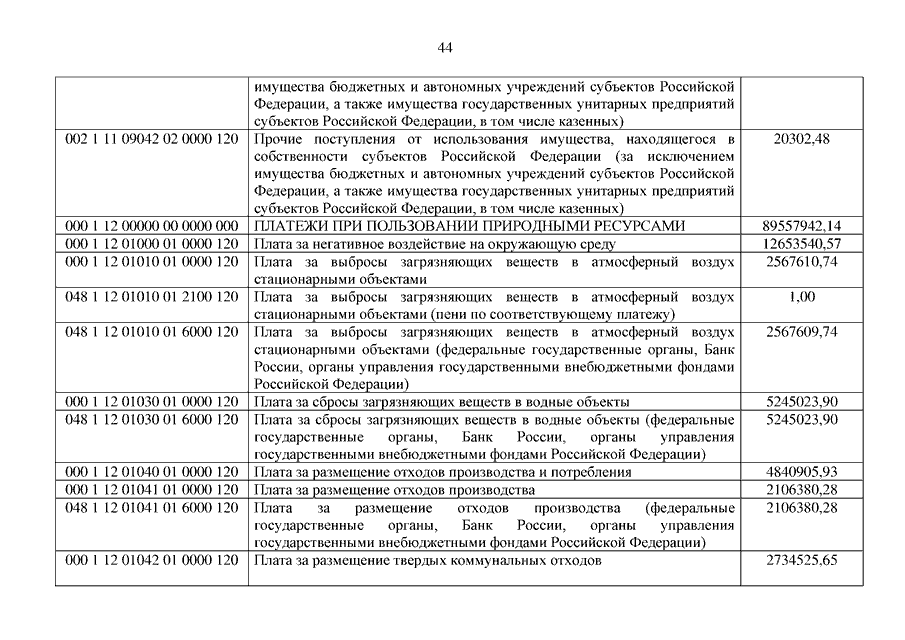 44

| | | |
|---|---|---|
| | имущества бюджетных и автономных учреждений субъектов Российской Федерации, а также имущества государственных унитарных предприятий субъектов Российской Федерации, в том числе казенных) | |
| 002 1 11 09042 02 0000 120 | Прочие поступления от использования имущества, находящегося в собственности субъектов Российской Федерации (за исключением имущества бюджетных и автономных учреждений субъектов Российской Федерации, а также имущества государственных унитарных предприятий субъектов Российской Федерации, в том числе казенных) | 20302,48 |
| 000 1 12 00000 00 0000 000 | ПЛАТЕЖИ ПРИ ПОЛЬЗОВАНИИ ПРИРОДНЫМИ РЕСУРСАМИ | 89557942,14 |
| 000 1 12 01000 01 0000 120 | Плата за негативное воздействие на окружающую среду | 12653540,57 |
| 000 1 12 01010 01 0000 120 | Плата за выбросы загрязняющих веществ в атмосферный воздух стационарными объектами | 2567610,74 |
| 048 1 12 01010 01 2100 120 | Плата за выбросы загрязняющих веществ в атмосферный воздух стационарными объектами (пени по соответствующему платежу) | 1,00 |
| 048 1 12 01010 01 6000 120 | Плата за выбросы загрязняющих веществ в атмосферный воздух стационарными объектами (федеральные государственные органы, Банк России, органы управления государственными внебюджетными фондами Российской Федерации) | 2567609,74 |
| 000 1 12 01030 01 0000 120 | Плата за сбросы загрязняющих веществ в водные объекты | 5245023,90 |
| 048 1 12 01030 01 6000 120 | Плата за сбросы загрязняющих веществ в водные объекты (федеральные государственные органы, Банк России, органы управления государственными внебюджетными фондами Российской Федерации) | 5245023,90 |
| 000 1 12 01040 01 0000 120 | Плата за размещение отходов производства и потребления | 4840905,93 |
| 000 1 12 01041 01 0000 120 | Плата за размещение отходов производства | 2106380,28 |
| 048 1 12 01041 01 6000 120 | Плата за размещение отходов производства (федеральные государственные органы, Банк России, органы управления государственными внебюджетными фондами Российской Федерации) | 2106380,28 |
| 000 1 12 01042 01 0000 120 | Плата за размещение твердых коммунальных отходов | 2734525,65 |